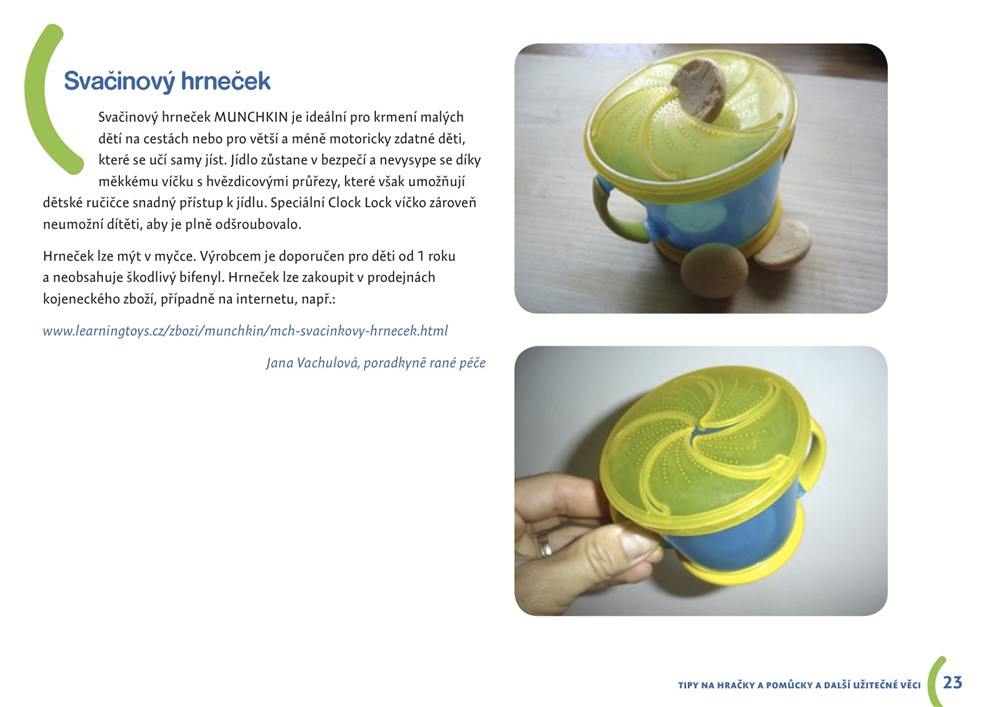 Svačinový hrneček

Svačinový hrneček MUNCHKIN je ideální pro krmení malých dětí na cestách nebo pro větší a méně motoricky zdatné děti, které se učí samy jíst. Jídlo zůstane v bezpečí a nevysype se díky měkkému víčku s hvězdicovými průřezy, které však umožňují dětské ručičce snadný přístup k jídlu. Speciální Clock Lock víčko zároveň neumožní dítěti, aby je plně odšroubovalo.

Hrneček lze mýt v myčce. Výrobcem je doporučen pro děti od 1 roku a neobsahuje škodlivý bifenyl. Hrneček lze zakoupit v prodejnách kojeneckého zboží, případně na internetu, např.:

www.learningtoys.cz/zbozi/munchkin/mch-svacinkovy-hrnecek.html

Jana Vachulová, poradkyně rané péče

TIPY NA HRAČKY A POMŮCKY A DALŠÍ UŽITEČNÉ VĚCI 23